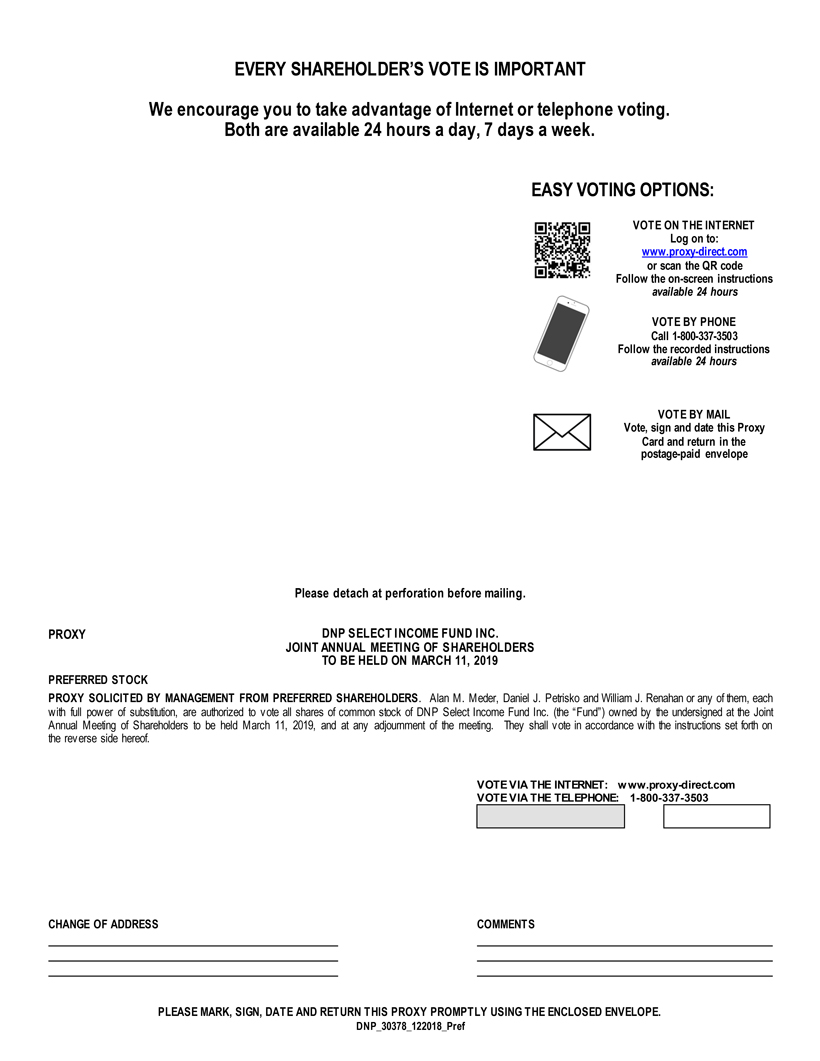 EVERY SHAREHOLDER'S VOTE IS IMPORTANT

We encourage you to take advantage of Internet or telephone voting. Both are available 24 hours a day, 7 days a week.

EASY VOTING OPTIONS:

VOTE ON THE INTERNET
Log on to:
www.proxy-direct.com
or scan the QR code
Follow the on-screen instructions
available 24 hours

VOTE BY PHONE
Call 1-800-337-3503
Follow the recorded instructions
available 24 hours

VOTE BY MAIL
Vote, sign and date this Proxy Card and return in the postage-paid envelope

Please detach at perforation before mailing.

PROXY

DNP SELECT INCOME FUND INC.
JOINT ANNUAL MEETING OF SHAREHOLDERS
TO BE HELD ON MARCH 11, 2019

PREFERRED STOCK

PROXY SOLICITED BY MANAGEMENT FROM PREFERRED SHAREHOLDERS. Alan M. Meder, Daniel J. Petrisko and William J. Renahan or any of them, each with full power of substitution, are authorized to vote all shares of common stock of DNP Select Income Fund Inc. (the "Fund") owned by the undersigned at the Joint Annual Meeting of Shareholders to be held March 11, 2019, and at any adjournment of the meeting. They shall vote in accordance with the instructions set forth on the reverse side hereof.

VOTE VIA THE INTERNET: www.proxy-direct.com
VOTE VIA THE TELEPHONE: 1-800-337-3503

CHANGE OF ADDRESS

COMMENTS

PLEASE MARK, SIGN, DATE AND RETURN THIS PROXY PROMPTLY USING THE ENCLOSED ENVELOPE.
DNP_30378_122018_Pref